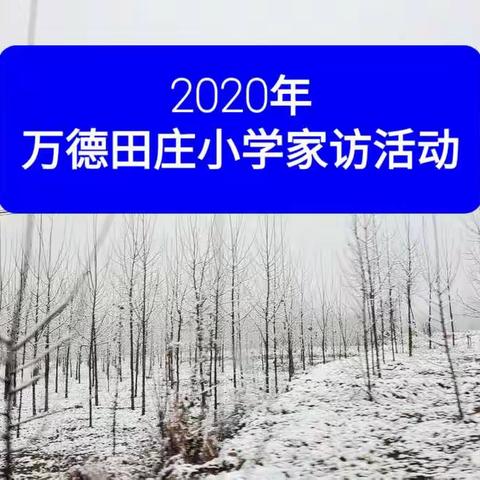 2020年
万德田庄小学家访活动